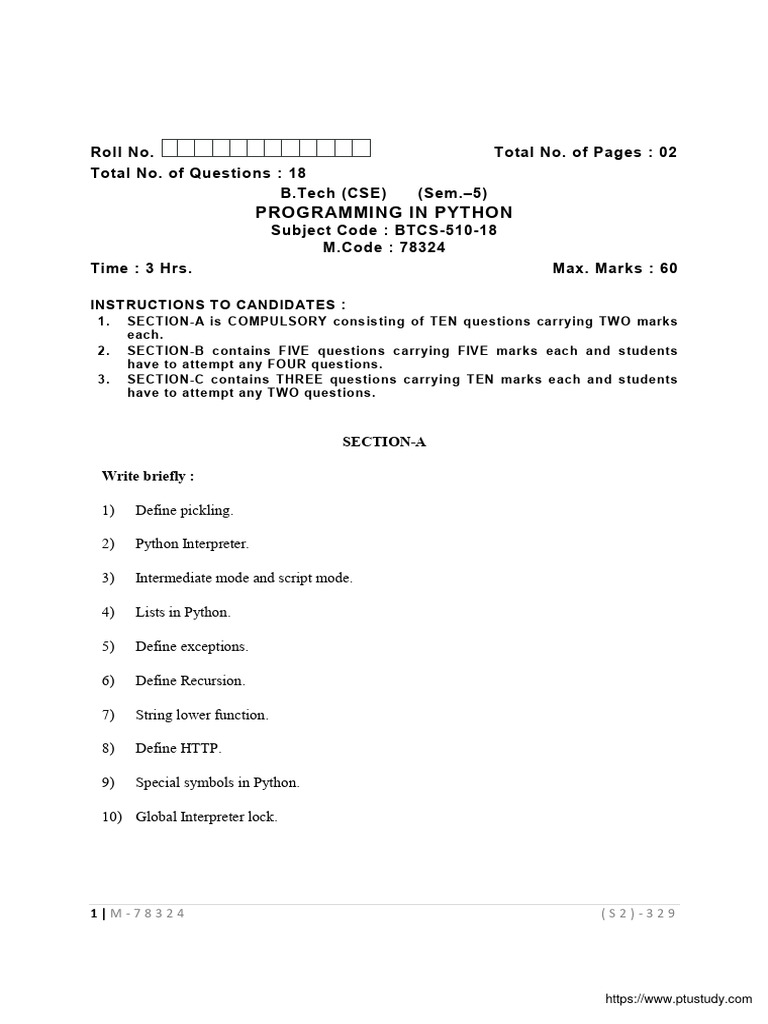 Roll No. Total No. of Pages : 02

Total No. of Questions : 18

B.Tech (CSE) (Sem.–5)

PROGRAMMING IN PYTHON

Subject Code : BTCS-510-18

M.Code : 78324

Time : 3 Hrs. Max. Marks : 60

INSTRUCTIONS TO CANDIDATES :

1. SECTION-A is COMPULSORY consisting of TEN questions carrying TWO marks each.
2. SECTION-B contains FIVE questions carrying FIVE marks each and students have to attempt any FOUR questions.
3. SECTION-C contains THREE questions carrying TEN marks each and students have to attempt any TWO questions.

SECTION-A

Write briefly :

1) Define pickling.

2) Python Interpreter.

3) Intermediate mode and script mode.

4) Lists in Python.

5) Define exceptions.

6) Define Recursion.

7) String lower function.

8) Define HTTP.

9) Special symbols in Python.

10) Global Interpreter lock.

1 | M-78324 (S2)-329

https://www.ptustudy.com